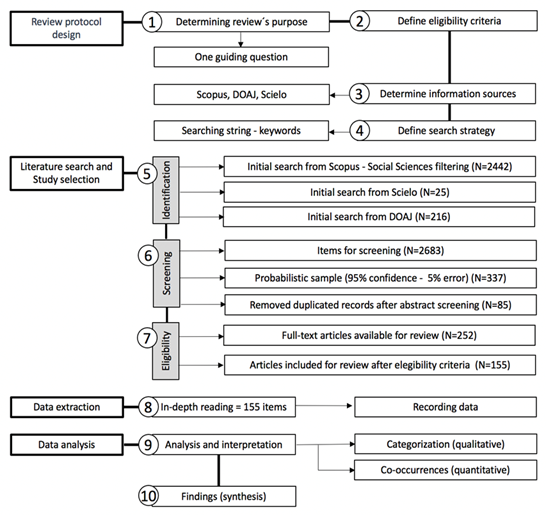 Review protocol design

1 Determining review´s purpose

2 Define eligibility criteria

One guiding question

Scopus, DOAJ, Scielo

3 Determine information sources

Searching string - keywords

4 Define search strategy

Literature search and Study selection

5 Identification

Initial search from Scopus - Social Sciences filtering (N=2442)

Initial search from Scielo (N=25)

Initial search from DOAJ (N=216)

6 Screening

Items for screening (N=2683)

Probabilistic sample (95% confidence - 5% error) (N=337)

Removed duplicated records after abstract screening (N=85)

7 Eligibility

Full-text articles available for review (N=252)

Articles included for review after elegibility criteria (N=155)

Data extraction

8 In-depth reading = 155 items

Recording data

Data analysis

9 Analysis and interpretation

Categorization (qualitative)

Co-occurrences (quantitative)

10 Findings (synthesis)